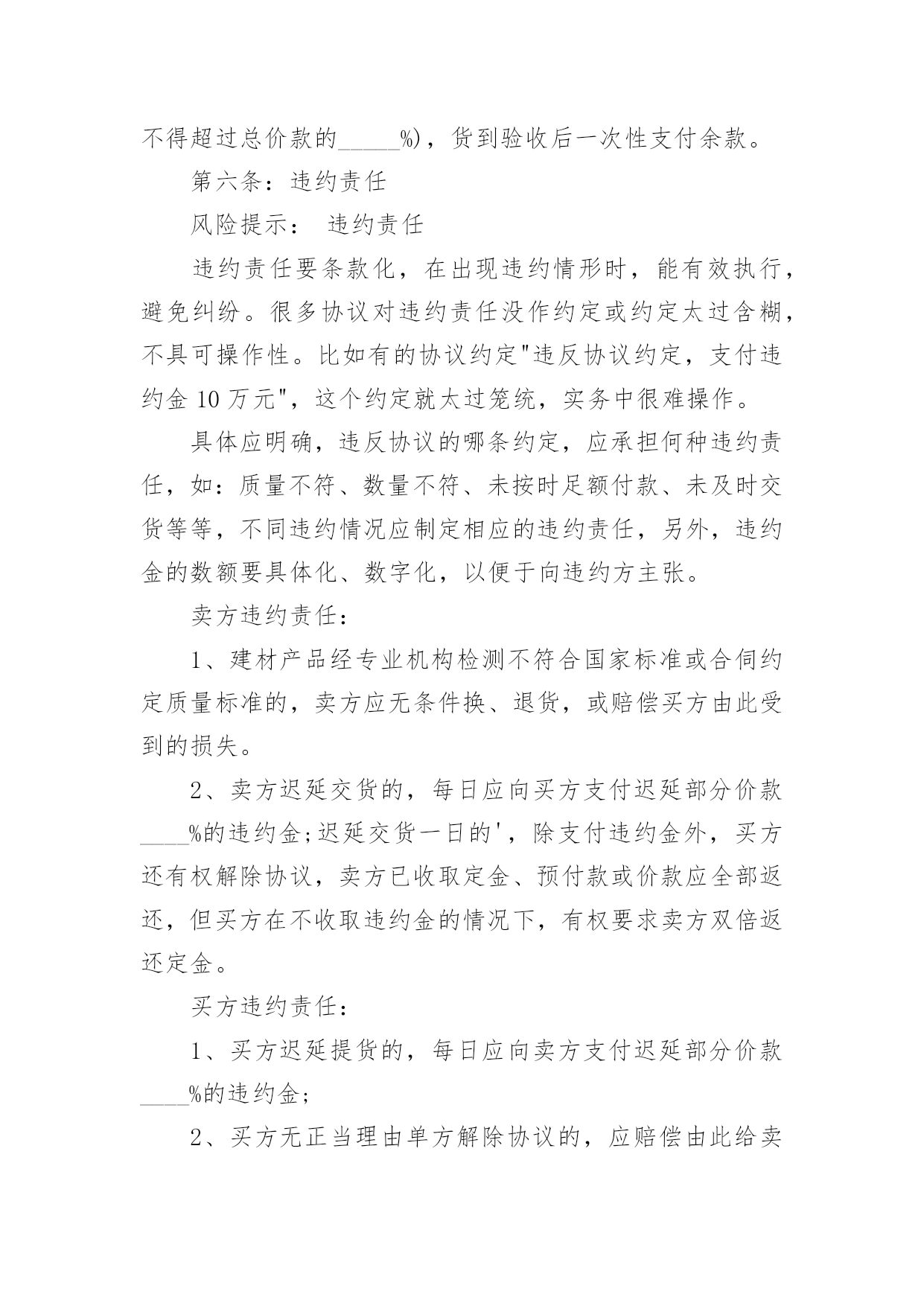 不得超过总价款的_____%)，货到验收后一次性支付余款。

第六条：违约责任

风险提示： 违约责任

违约责任要条款化，在出现违约情形时，能有效执行，避免纠纷。很多协议对违约责任没作约定或约定太过含糊，不具可操作性。比如有的协议约定"违反协议约定，支付违约金 10 万元"，这个约定就太过笼统，实务中很难操作。

具体应明确，违反协议的哪条约定，应承担何种违约责任，如：质量不符、数量不符、未按时足额付款、未及时交货等等，不同违约情况应制定相应的违约责任，另外，违约金的数额要具体化、数字化，以便于向违约方主张。

卖方违约责任：

1、建材产品经专业机构检测不符合国家标准或合同约定质量标准的，卖方应无条件换、退货，或赔偿买方由此受到的损失。

2、卖方迟延交货的，每日应向买方支付迟延部分价款____%的违约金;迟延交货一日的'，除支付违约金外，买方还有权解除协议，卖方已收取定金、预付款或价款应全部返还，但买方在不收取违约金的情况下，有权要求卖方双倍返还定金。

买方违约责任：

1、买方迟延提货的，每日应向卖方支付迟延部分价款____%的违约金;

2、买方无正当理由单方解除协议的，应赔偿由此给卖